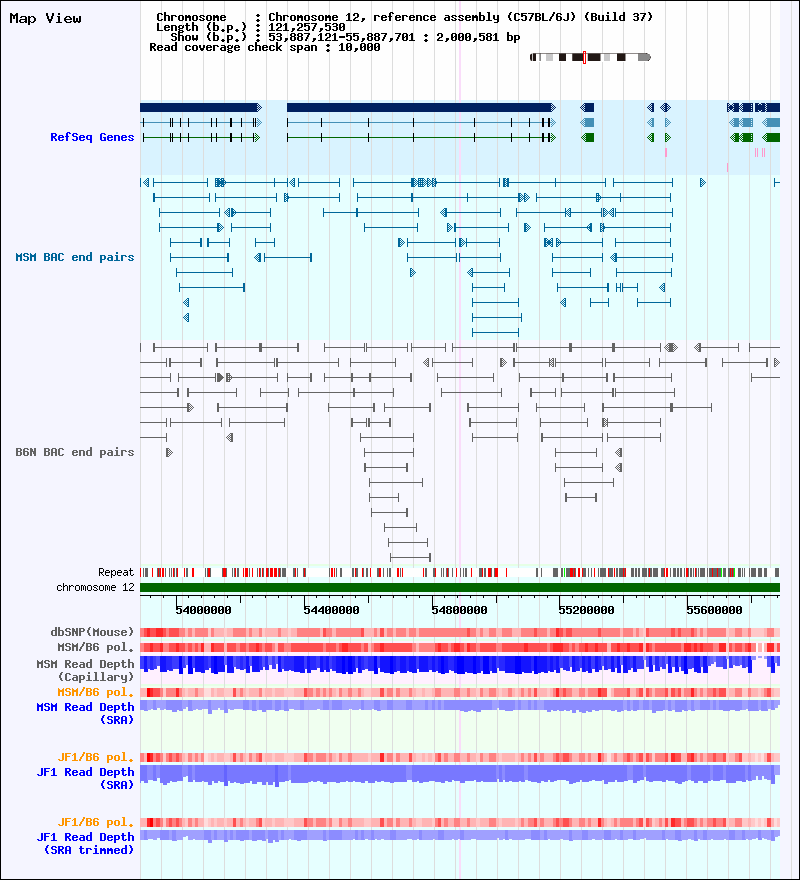 Map View

Chromosome : Chromosome 12, reference assembly (C57BL/6J) (Build 37)
Length (b.p.) : 121,257,530
Show (b.p.) : 53,887,121-55,887,701 : 2,000,581 bp
Read coverage check span : 10,000

RefSeq Genes

MSM BAC end pairs

B6N BAC end pairs

Repeat
chromosome 12

54000000 54400000 54800000 55200000 55600000

dbSNP(Mouse)
MSM/B6 pol.
MSM Read Depth (Capillary)
MSM/B6 pol.
MSM Read Depth (SRA)

JF1/B6 pol.
JF1 Read Depth (SRA)

JF1/B6 pol.
JF1 Read Depth (SRA trimmed)